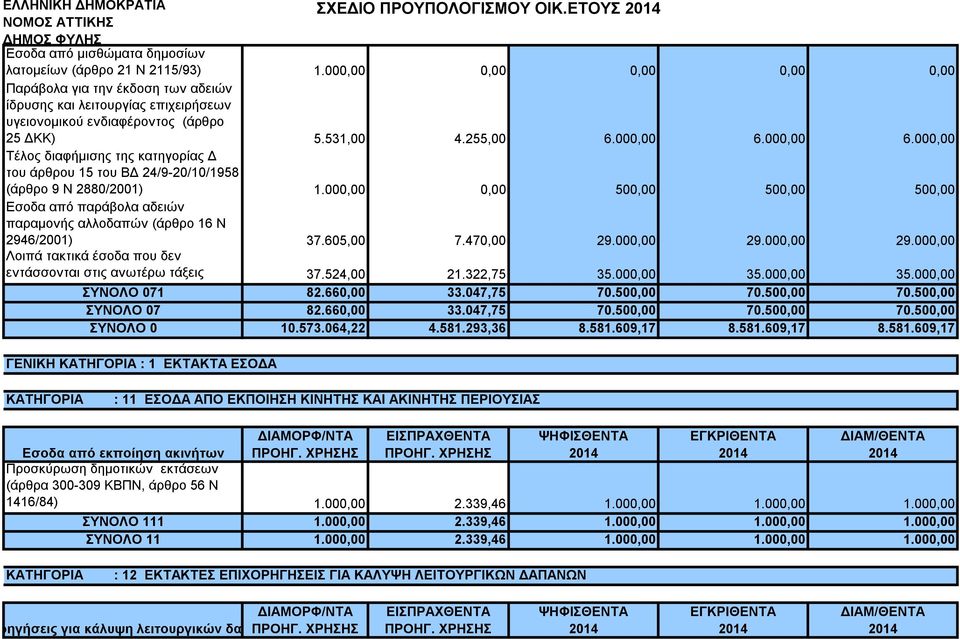 ΕΛΛΗΝΙΚΗ ΔΗΜΟΚΡΑΤΙΑ
ΝΟΜΟΣ ΑΤΤΙΚΗΣ
ΔΗΜΟΣ ΦΥΛΗΣ

ΣΧΕΔΙΟ ΠΡΟΥΠΟΛΟΓΙΣΜΟΥ ΟΙΚ.ΕΤΟΥΣ 2014

| | | | | | |
|---|---|---|---|---|---|
| Εσοδα από μισθώματα δημοσίων λατομείων (άρθρο 21 Ν 2115/93) | 1.000,00 | 0,00 | 0,00 | 0,00 | 0,00 |
| Παράβολα για την έκδοση των αδειών ίδρυσης και λειτουργίας επιχειρήσεων υγειονομικού ενδιαφέροντος (άρθρο 25 ΔΚΚ) | 5.531,00 | 4.255,00 | 6.000,00 | 6.000,00 | 6.000,00 |
| Τέλος διαφήμισης της κατηγορίας Δ του άρθρου 15 του ΒΔ 24/9-20/10/1958 (άρθρο 9 Ν 2880/2001) | 1.000,00 | 0,00 | 500,00 | 500,00 | 500,00 |
| Εσοδα από παράβολα αδειών παραμονής αλλοδαπών (άρθρο 16 Ν 2946/2001) | 37.605,00 | 7.470,00 | 29.000,00 | 29.000,00 | 29.000,00 |
| Λοιπά τακτικά έσοδα που δεν εντάσσονται στις ανωτέρω τάξεις | 37.524,00 | 21.322,75 | 35.000,00 | 35.000,00 | 35.000,00 |
| ΣΥΝΟΛΟ 071 | 82.660,00 | 33.047,75 | 70.500,00 | 70.500,00 | 70.500,00 |
| ΣΥΝΟΛΟ 07 | 82.660,00 | 33.047,75 | 70.500,00 | 70.500,00 | 70.500,00 |
| ΣΥΝΟΛΟ 0 | 10.573.064,22 | 4.581.293,36 | 8.581.609,17 | 8.581.609,17 | 8.581.609,17 |

ΓΕΝΙΚΗ ΚΑΤΗΓΟΡΙΑ : 1 ΕΚΤΑΚΤΑ ΕΣΟΔΑ

ΚΑΤΗΓΟΡΙΑ : 11 ΕΣΟΔΑ ΑΠΟ ΕΚΠΟΙΗΣΗ ΚΙΝΗΤΗΣ ΚΑΙ ΑΚΙΝΗΤΗΣ ΠΕΡΙΟΥΣΙΑΣ

| Εσοδα από εκποίηση ακινήτων | ΔΙΑΜΟΡΦ/ΝΤΑ ΠΡΟΗΓ. ΧΡΗΣΗΣ | ΕΙΣΠΡΑΧΘΕΝΤΑ ΠΡΟΗΓ. ΧΡΗΣΗΣ | ΨΗΦΙΣΘΕΝΤΑ 2014 | ΕΓΚΡΙΘΕΝΤΑ 2014 | ΔΙΑΜ/ΘΕΝΤΑ 2014 |
|---|---|---|---|---|---|
| Προσκύρωση δημοτικών εκτάσεων (άρθρα 300-309 ΚΒΠΝ, άρθρο 56 Ν 1416/84) | 1.000,00 | 2.339,46 | 1.000,00 | 1.000,00 | 1.000,00 |
| ΣΥΝΟΛΟ 111 | 1.000,00 | 2.339,46 | 1.000,00 | 1.000,00 | 1.000,00 |
| ΣΥΝΟΛΟ 11 | 1.000,00 | 2.339,46 | 1.000,00 | 1.000,00 | 1.000,00 |

ΚΑΤΗΓΟΡΙΑ : 12 ΕΚΤΑΚΤΕΣ ΕΠΙΧΟΡΗΓΗΣΕΙΣ ΓΙΑ ΚΑΛΥΨΗ ΛΕΙΤΟΥΡΓΙΚΩΝ ΔΑΠΑΝΩΝ

| ηγήσεις για κάλυψη λειτουργικών δα | ΔΙΑΜΟΡΦ/ΝΤΑ ΠΡΟΗΓ. ΧΡΗΣΗΣ | ΕΙΣΠΡΑΧΘΕΝΤΑ ΠΡΟΗΓ. ΧΡΗΣΗΣ | ΨΗΦΙΣΘΕΝΤΑ 2014 | ΕΓΚΡΙΘΕΝΤΑ 2014 | ΔΙΑΜ/ΘΕΝΤΑ 2014 |
|---|---|---|---|---|---|